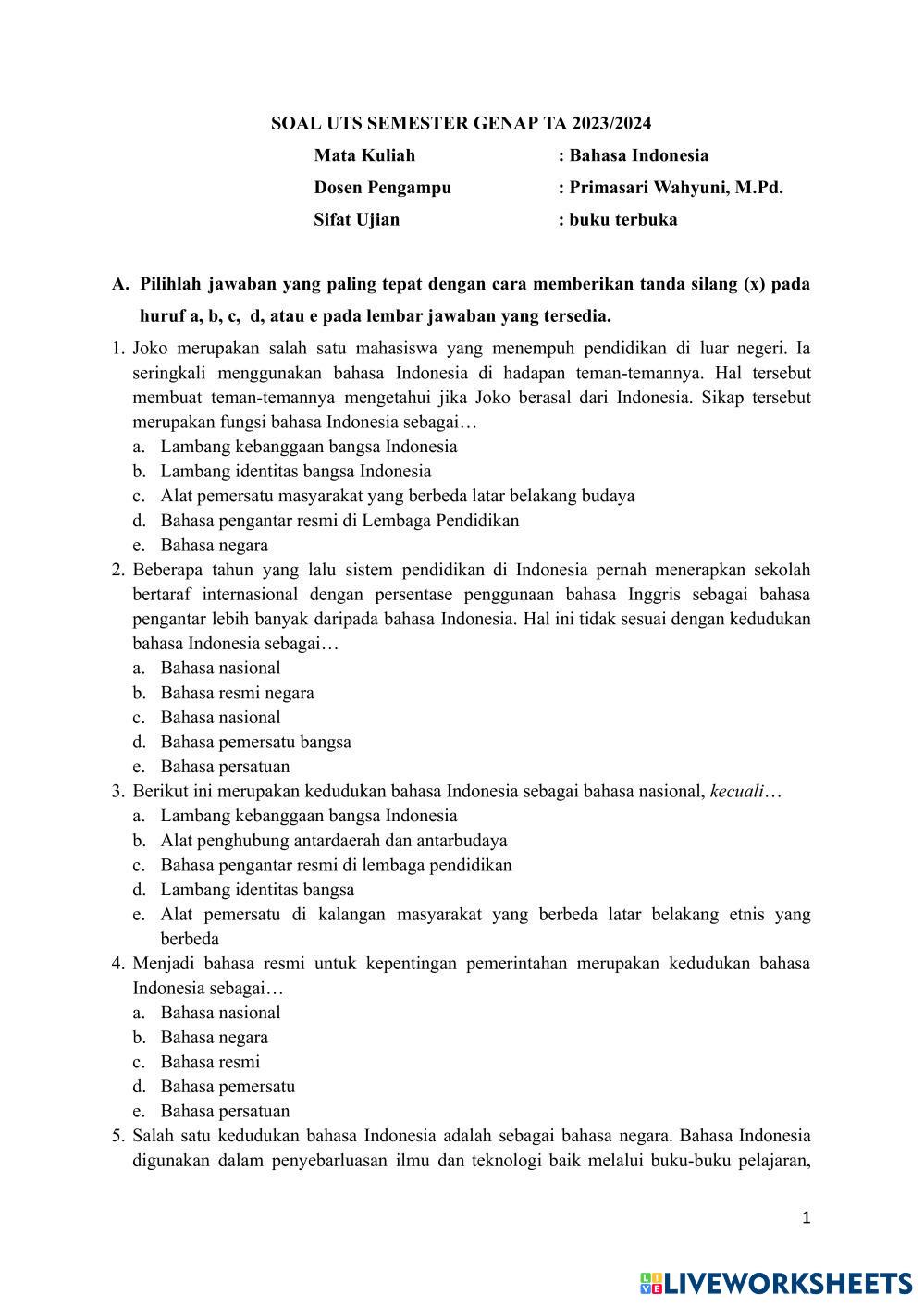 SOAL UTS SEMESTER GENAP TA 2023/2024

Mata Kuliah : Bahasa Indonesia
Dosen Pengampu : Primasari Wahyuni, M.Pd.
Sifat Ujian : buku terbuka

A. Pilihlah jawaban yang paling tepat dengan cara memberikan tanda silang (x) pada huruf a, b, c, d, atau e pada lembar jawaban yang tersedia.

1. Joko merupakan salah satu mahasiswa yang menempuh pendidikan di luar negeri. Ia seringkali menggunakan bahasa Indonesia di hadapan teman-temannya. Hal tersebut membuat teman-temannya mengetahui jika Joko berasal dari Indonesia. Sikap tersebut merupakan fungsi bahasa Indonesia sebagai…
a. Lambang kebanggaan bangsa Indonesia
b. Lambang identitas bangsa Indonesia
c. Alat pemersatu masyarakat yang berbeda latar belakang budaya
d. Bahasa pengantar resmi di Lembaga Pendidikan
e. Bahasa negara
2. Beberapa tahun yang lalu sistem pendidikan di Indonesia pernah menerapkan sekolah bertaraf internasional dengan persentase penggunaan bahasa Inggris sebagai bahasa pengantar lebih banyak daripada bahasa Indonesia. Hal ini tidak sesuai dengan kedudukan bahasa Indonesia sebagai…
a. Bahasa nasional
b. Bahasa resmi negara
c. Bahasa nasional
d. Bahasa pemersatu bangsa
e. Bahasa persatuan
3. Berikut ini merupakan kedudukan bahasa Indonesia sebagai bahasa nasional, kecuali…
a. Lambang kebanggaan bangsa Indonesia
b. Alat penghubung antardaerah dan antarbudaya
c. Bahasa pengantar resmi di lembaga pendidikan
d. Lambang identitas bangsa
e. Alat pemersatu di kalangan masyarakat yang berbeda latar belakang etnis yang berbeda
4. Menjadi bahasa resmi untuk kepentingan pemerintahan merupakan kedudukan bahasa Indonesia sebagai…
a. Bahasa nasional
b. Bahasa negara
c. Bahasa resmi
d. Bahasa pemersatu
e. Bahasa persatuan
5. Salah satu kedudukan bahasa Indonesia adalah sebagai bahasa negara. Bahasa Indonesia digunakan dalam penyebarluasan ilmu dan teknologi baik melalui buku-buku pelajaran,

1

LIVEWORKSHEETS